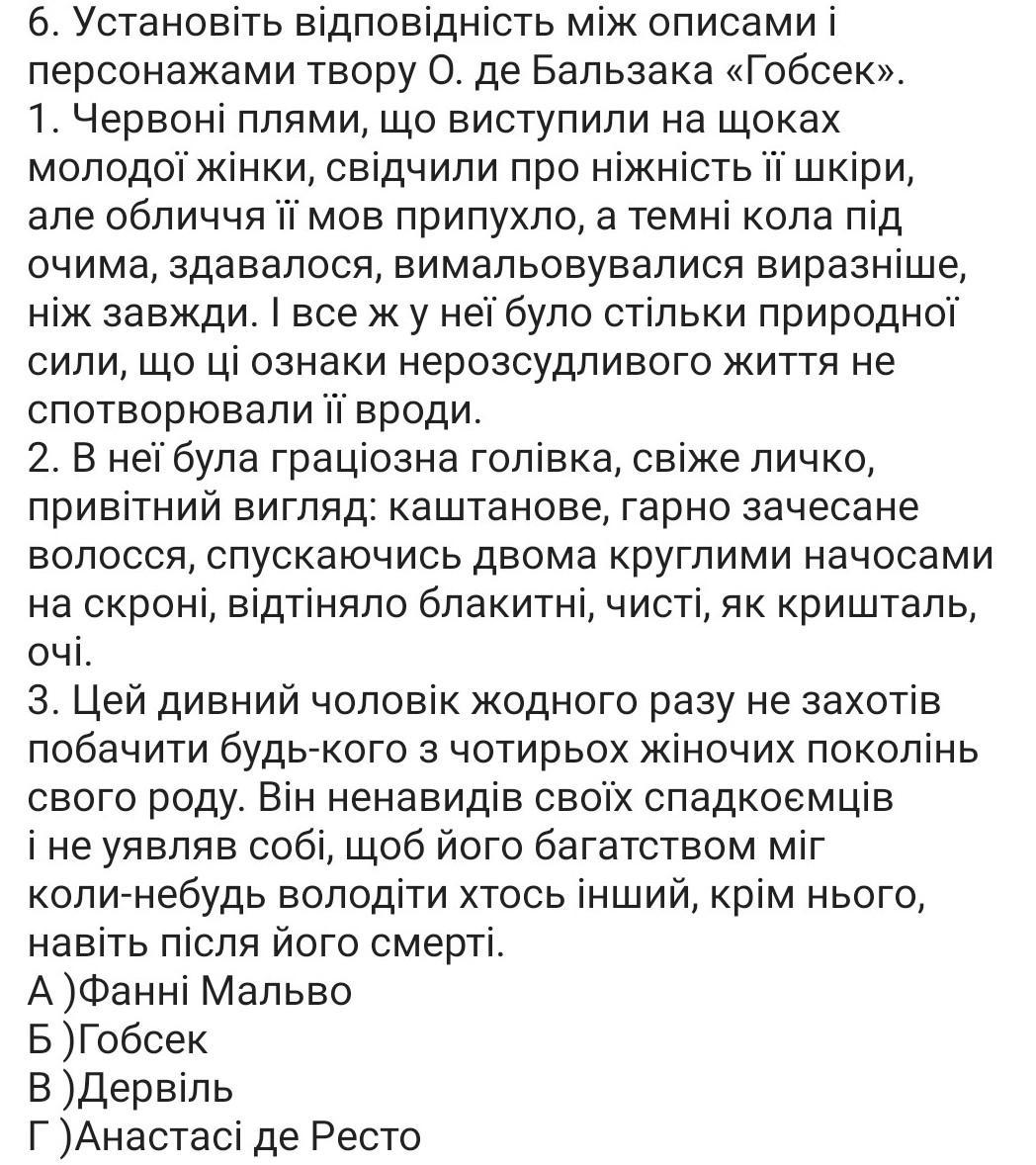 6. Установіть відповідність між описами і персонажами твору О. де Бальзака «Гобсек».
1. Червоні плями, що виступили на щоках молодої жінки, свідчили про ніжність її шкіри, але обличчя її мов припухло, а темні кола під очима, здавалося, вимальовувалися виразніше, ніж завжди. І все ж у неї було стільки природної сили, що ці ознаки нерозсудливого життя не спотворювали її вроди.
2. В неї була граціозна голівка, свіже личко, привітний вигляд: каштанове, гарно зачесане волосся, спускаючись двома круглими начосами на скроні, відтіняло блакитні, чисті, як кришталь, очі.
3. Цей дивний чоловік жодного разу не захотів побачити будь-кого з чотирьох жіночих поколінь свого роду. Він ненавидів своїх спадкоємців і не уявляв собі, щоб його багатством міг коли-небудь володіти хтось інший, крім нього, навіть після його смерті.
А )Фанні Мальво
Б )Гобсек
В )Дервіль
Г )Анастасі де Ресто